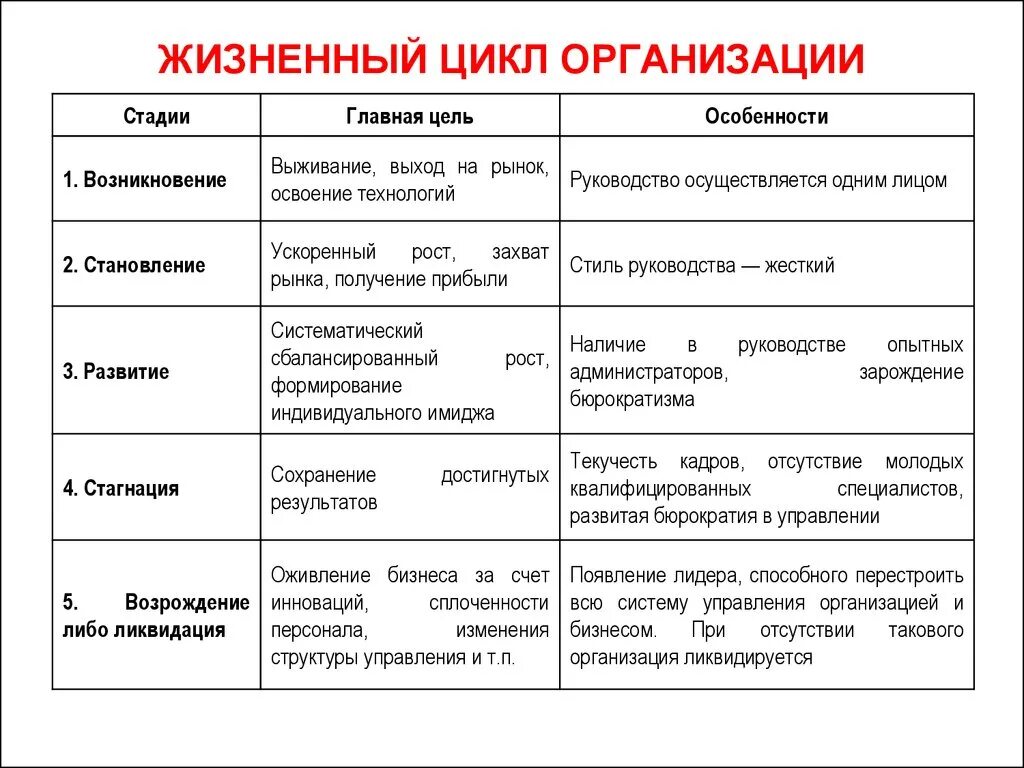 ЖИЗНЕННЫЙ ЦИКЛ ОРГАНИЗАЦИИ

| Стадии | Главная цель | Особенности |
|---|---|---|
| 1. Возникновение | Выживание, выход на рынок, освоение технологий | Руководство осуществляется одним лицом |
| 2. Становление | Ускоренный рост, захват рынка, получение прибыли | Стиль руководства — жесткий |
| 3. Развитие | Систематический сбалансированный рост, формирование индивидуального имиджа | Наличие в руководстве опытных администраторов, зарождение бюрократизма |
| 4. Стагнация | Сохранение достигнутых результатов | Текучесть кадров, отсутствие молодых квалифицированных специалистов, развитая бюрократия в управлении |
| 5. Возрождение либо ликвидация | Оживление бизнеса за счет инноваций, сплоченности персонала, изменения структуры управления и т.п. | Появление лидера, способного перестроить всю систему управления организацией и бизнесом. При отсутствии такового организация ликвидируется |